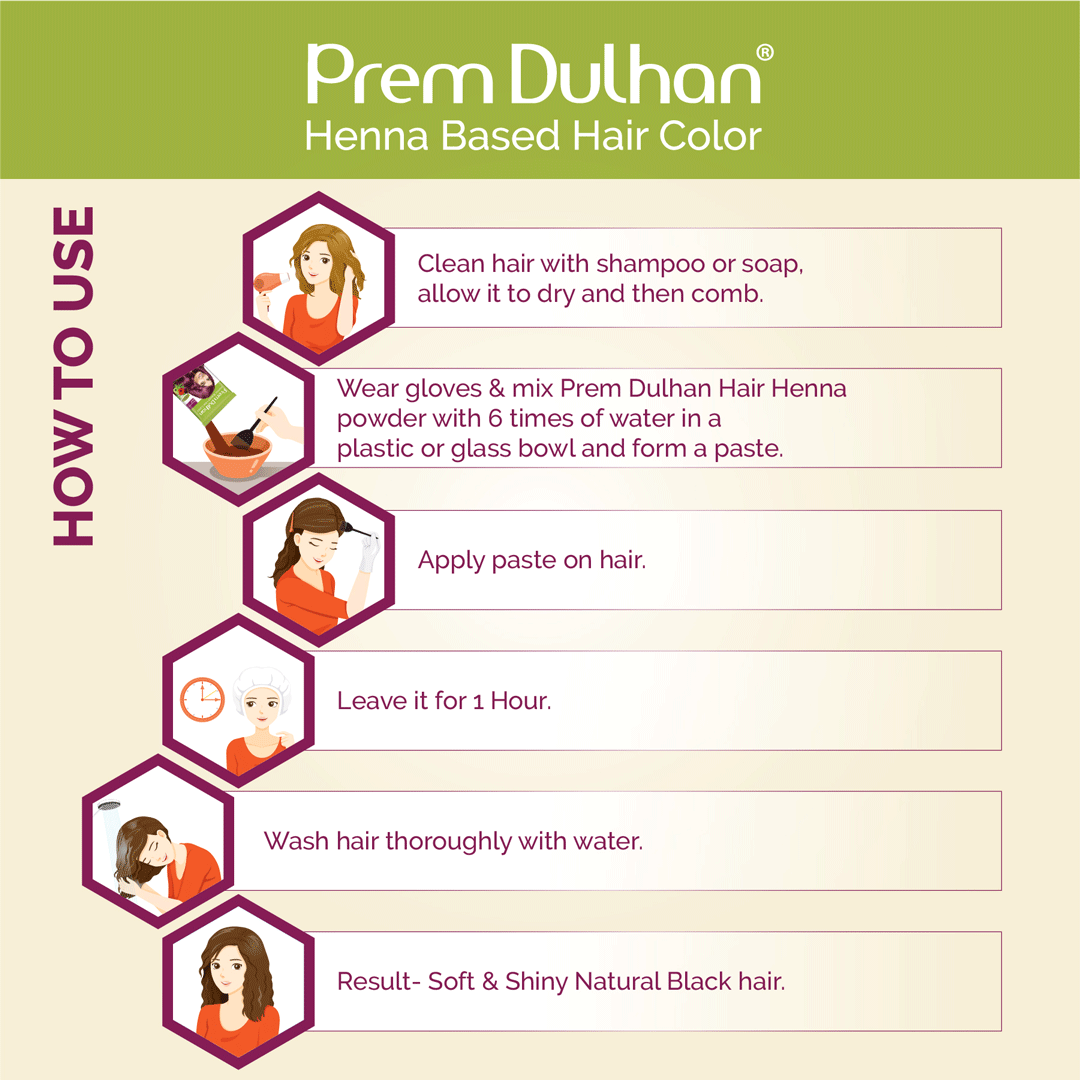 Prem Dulhan®
Henna Based Hair Color

HOW TO USE

Clean hair with shampoo or soap, allow it to dry and then comb.

Wear gloves & mix Prem Dulhan Hair Henna powder with 6 times of water in a plastic or glass bowl and form a paste.

Apply paste on hair.

Leave it for 1 Hour.

Wash hair thoroughly with water.

Result- Soft & Shiny Natural Black hair.